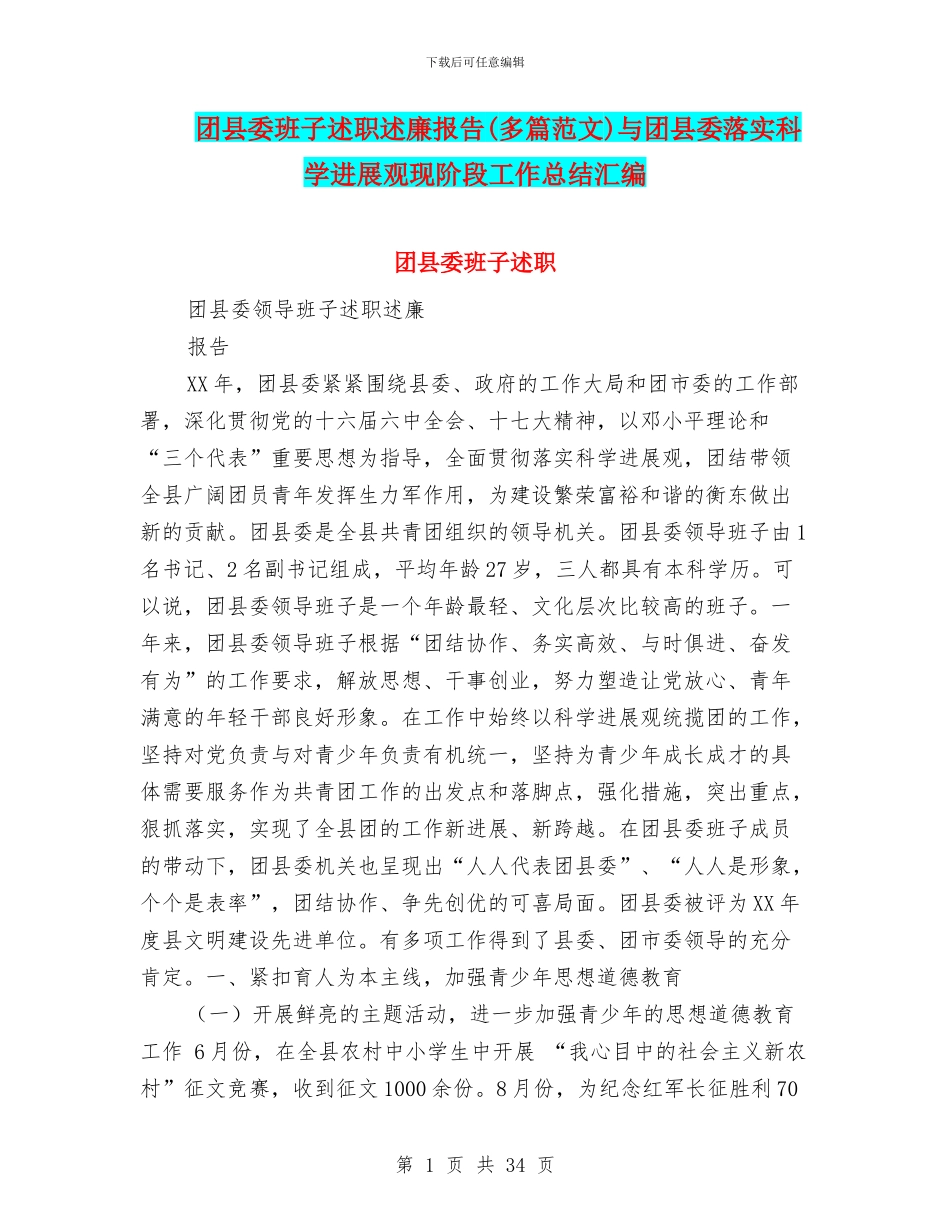 下载后可任意编辑

团县委班子述职述廉报告(多篇范文)与团县委落实科学进展观现阶段工作总结汇编

团县委班子述职

团县委领导班子述职述廉

报告

XX年，团县委紧紧围绕县委、政府的工作大局和团市委的工作部署，深化贯彻党的十六届六中全会、十七大精神，以邓小平理论和“三个代表”重要思想为指导，全面贯彻落实科学进展观，团结带领全县广阔团员青年发挥生力军作用，为建设繁荣富裕和谐的衡东做出新的贡献。团县委是全县共青团组织的领导机关。团县委领导班子由1名书记、2名副书记组成，平均年龄27岁，三人都具有本科学历。可以说，团县委领导班子是一个年龄最轻、文化层次比较高的班子。一年来，团县委领导班子根据“团结协作、务实高效、与时俱进、奋发有为”的工作要求，解放思想、干事创业，努力塑造让党放心、青年满意的年轻干部良好形象。在工作中始终以科学进展观统揽团的工作，坚持对党负责与对青少年负责有机统一，坚持为青少年成长成才的具体需要服务作为共青团工作的出发点和落脚点，强化措施，突出重点，狠抓落实，实现了全县团的工作新进展、新跨越。在团县委班子成员的带动下，团县委机关也呈现出“人人代表团县委”、“人人是形象，个个是表率”，团结协作、争先创优的可喜局面。团县委被评为XX年度县文明建设先进单位。有多项工作得到了县委、团市委领导的充分肯定。一、紧扣育人为本主线，加强青少年思想道德教育

（一）开展鲜亮的主题活动，进一步加强青少年的思想道德教育工作 6月份，在全县农村中小学生中开展 “我心目中的社会主义新农村”征文竞赛，收到征文1000余份。8月份，为纪念红军长征胜利70

第 1 页 共 34 页